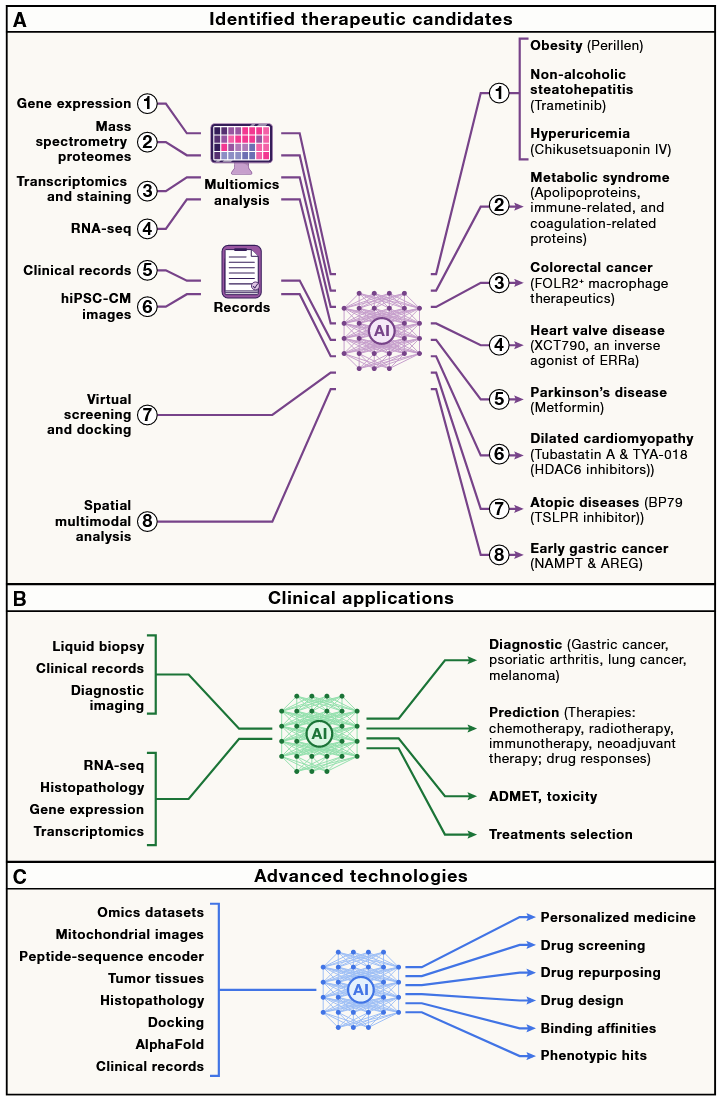 A Identified therapeutic candidates

Gene expression 1
Mass spectrometry proteomes 2
Transcriptomics and staining 3
RNA-seq 4
Multiomics analysis

Clinical records 5
hiPSC-CM images 6
Records

Virtual screening and docking 7

Spatial multimodal analysis 8

AI

1
Obesity (Perillen)
Non-alcoholic steatohepatitis (Trametinib)
Hyperuricemia (Chikusetsuaponin IV)

2 Metabolic syndrome (Apolipoproteins, immune-related, and coagulation-related proteins)

3 Colorectal cancer (FOLR2$^+$ macrophage therapeutics)

4 Heart valve disease (XCT790, an inverse agonist of ERRa)

5 Parkinson's disease (Metformin)

6 Dilated cardiomyopathy (Tubastatin A & TYA-018 (HDAC6 inhibitors))

7 Atopic diseases (BP79 (TSLPR inhibitor))

8 Early gastric cancer (NAMPT & AREG)

B Clinical applications

Liquid biopsy
Clinical records
Diagnostic imaging

RNA-seq
Histopathology
Gene expression
Transcriptomics

AI

Diagnostic (Gastric cancer, psoriatic arthritis, lung cancer, melanoma)

Prediction (Therapies: chemotherapy, radiotherapy, immunotherapy, neoadjuvant therapy; drug responses)

ADMET, toxicity

Treatments selection

C Advanced technologies

Omics datasets
Mitochondrial images
Peptide-sequence encoder
Tumor tissues
Histopathology
Docking
AlphaFold
Clinical records

AI

Personalized medicine
Drug screening
Drug repurposing
Drug design
Binding affinities
Phenotypic hits